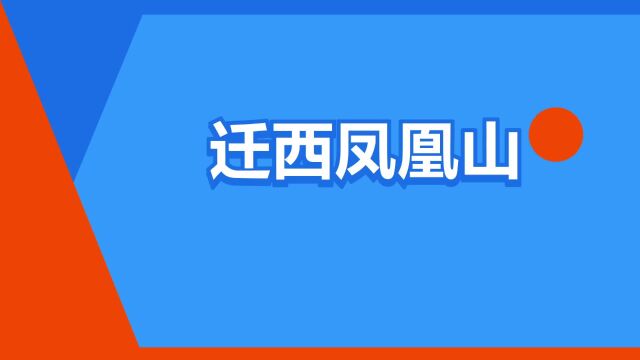 迁西凤凰山